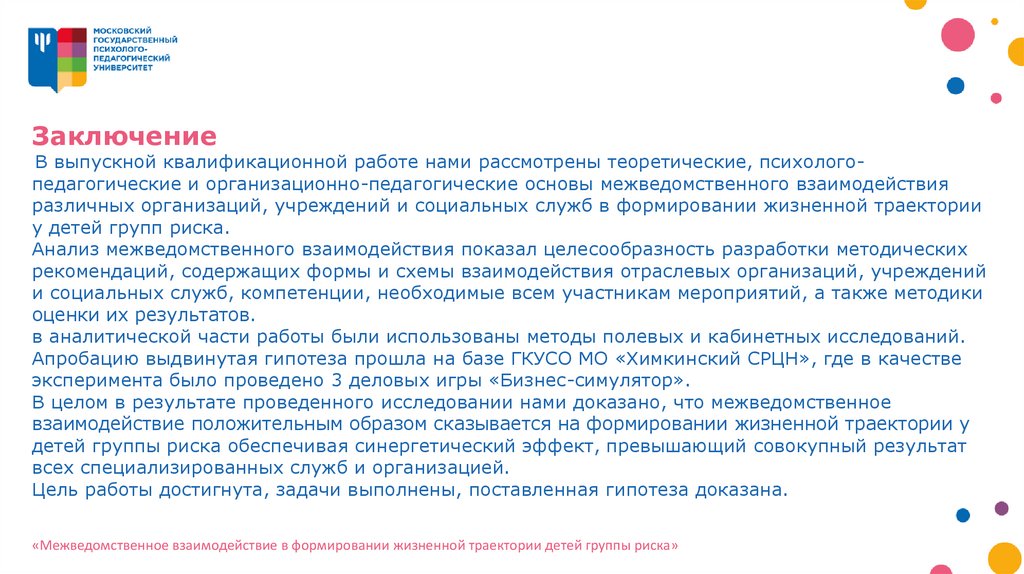 МОСКОВСКИЙ ГОСУДАРСТВЕННЫЙ ПСИХОЛОГО-ПЕДАГОГИЧЕСКИЙ УНИВЕРСИТЕТ

Заключение

В выпускной квалификационной работе нами рассмотрены теоретические, психолого-педагогические и организационно-педагогические основы межведомственного взаимодействия различных организаций, учреждений и социальных служб в формировании жизненной траектории у детей групп риска.
Анализ межведомственного взаимодействия показал целесообразность разработки методических рекомендаций, содержащих формы и схемы взаимодействия отраслевых организаций, учреждений и социальных служб, компетенции, необходимые всем участникам мероприятий, а также методики оценки их результатов.
в аналитической части работы были использованы методы полевых и кабинетных исследований.
Апробацию выдвинутая гипотеза прошла на базе ГКУСО МО «Химкинский СРЦН», где в качестве эксперимента было проведено 3 деловых игры «Бизнес-симулятор».
В целом в результате проведенного исследовании нами доказано, что межведомственное взаимодействие положительным образом сказывается на формировании жизненной траектории у детей группы риска обеспечивая синергетический эффект, превышающий совокупный результат всех специализированных служб и организацией.
Цель работы достигнута, задачи выполнены, поставленная гипотеза доказана.

«Межведомственное взаимодействие в формировании жизненной траектории детей группы риска»